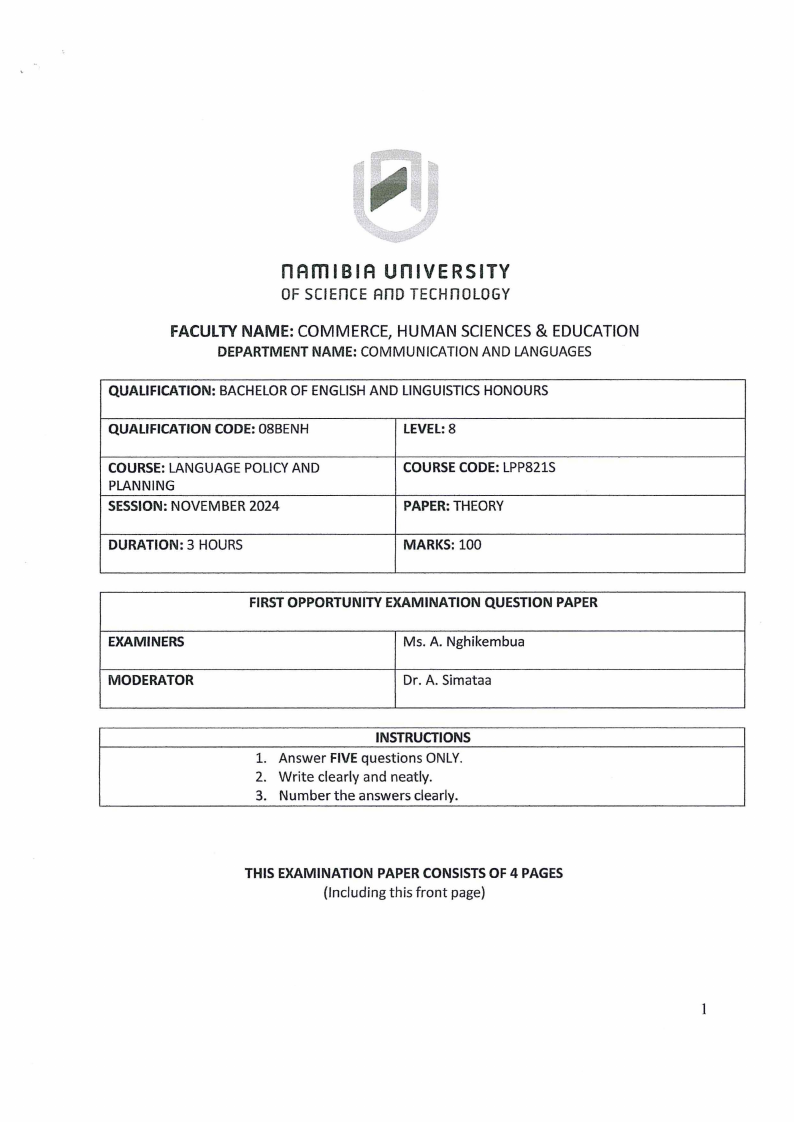 NAMIBIA UNIVERSITY
OF SCIENCE AND TECHNOLOGY

FACULTY NAME: COMMERCE, HUMAN SCIENCES & EDUCATION
DEPARTMENT NAME: COMMUNICATION AND LANGUAGES

| QUALIFICATION: BACHELOR OF ENGLISH AND LINGUISTICS HONOURS | |
|---|---|
| QUALIFICATION CODE: 08BENH | LEVEL: 8 |
| COURSE: LANGUAGE POLICY AND PLANNING | COURSE CODE: LPP821S |
| SESSION: NOVEMBER 2024 | PAPER: THEORY |
| DURATION: 3 HOURS | MARKS: 100 |

| FIRST OPPORTUNITY EXAMINATION QUESTION PAPER | |
|---|---|
| EXAMINERS | Ms. A. Nghikembua |
| MODERATOR | Dr. A. Simataa |

| INSTRUCTIONS |
|---|
| 1. Answer FIVE questions ONLY. 2. Write clearly and neatly. 3. Number the answers clearly. |

THIS EXAMINATION PAPER CONSISTS OF 4 PAGES
(Including this front page)

1